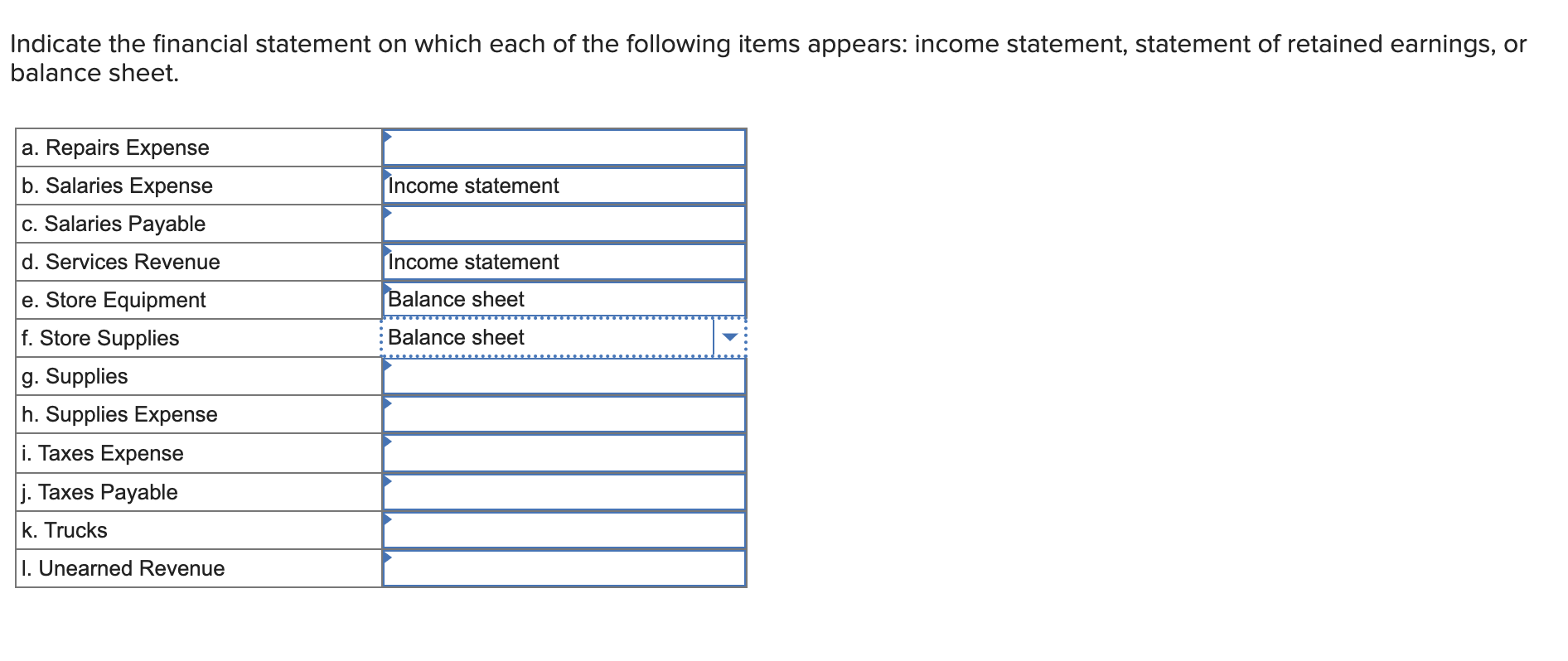 Indicate the financial statement on which each of the following items appears: income statement, statement of retained earnings, or balance sheet.

| | |
|---|---|
| a. Repairs Expense | |
| b. Salaries Expense | Income statement |
| c. Salaries Payable | |
| d. Services Revenue | Income statement |
| e. Store Equipment | Balance sheet |
| f. Store Supplies | Balance sheet |
| g. Supplies | |
| h. Supplies Expense | |
| i. Taxes Expense | |
| j. Taxes Payable | |
| k. Trucks | |
| l. Unearned Revenue | |